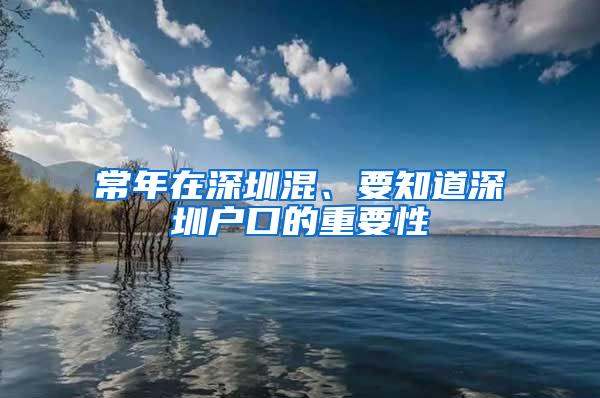 常年在深圳混、要知道深圳户口的重要性